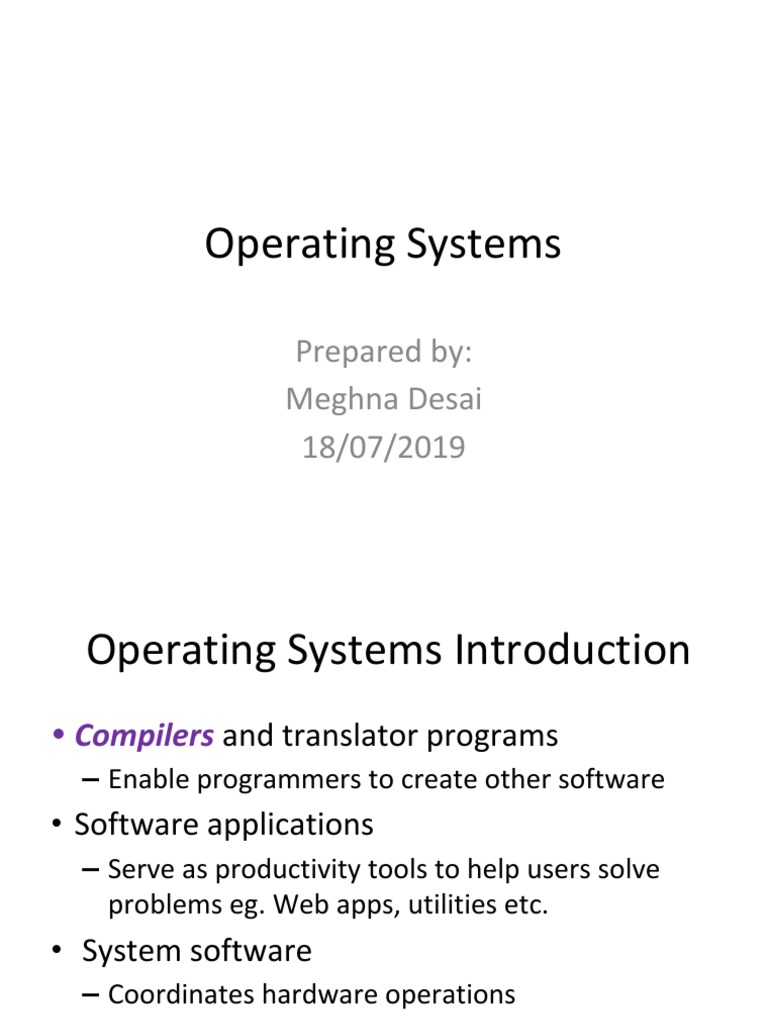 Operating Systems

Prepared by:
Meghna Desai
18/07/2019

Operating Systems Introduction

• Compilers and translator programs
– Enable programmers to create other software
• Software applications
– Serve as productivity tools to help users solve problems eg. Web apps, utilities etc.
• System software
– Coordinates hardware operations